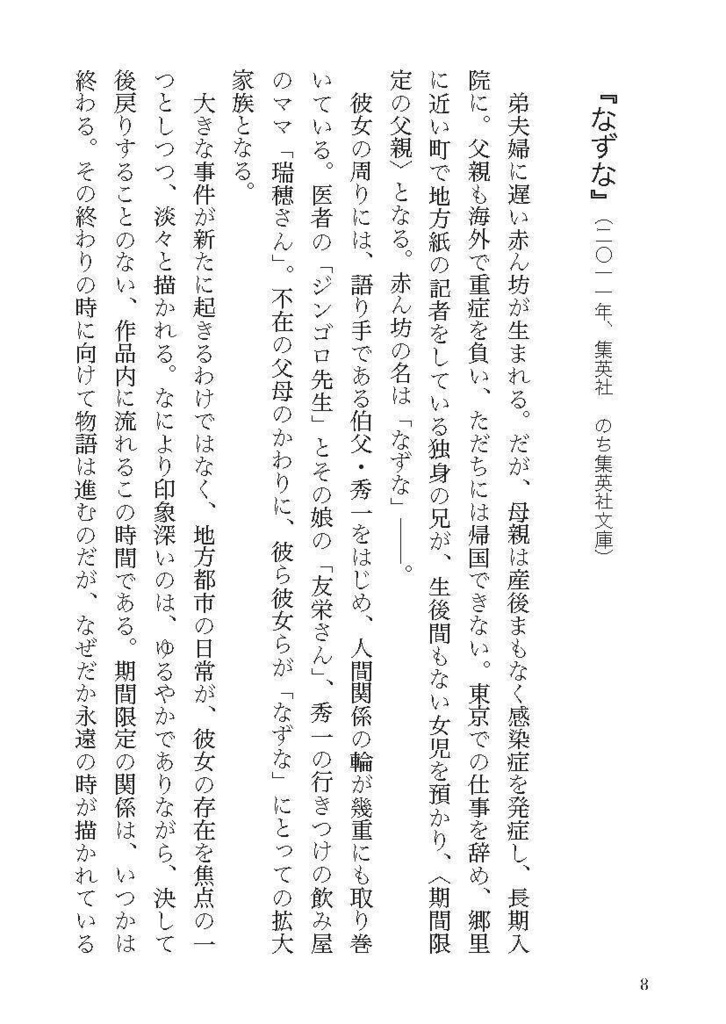 『なずな』（二〇一一年、集英社　のち集英社文庫）

弟夫婦に遅い赤ん坊が生まれる。だが、母親は産後まもなく感染症を発症し、長期入院に。父親も海外で重症を負い、ただちには帰国できない。東京での仕事を辞め、郷里に近い町で地方紙の記者をしている独身の兄が、生後間もない女児を預かり、〈期間限定の父親〉となる。赤ん坊の名は「なずな」――。

彼女の周りには、語り手である伯父・秀一をはじめ、人間関係の輪が幾重にも取り巻いている。医者の「ジンゴロ先生」とその娘の「友栄さん」、秀一の行きつけの飲み屋のママ「瑞穂さん」。不在の父母のかわりに、彼ら彼女らが「なずな」にとっての拡大家族となる。

大きな事件が新たに起きるわけではなく、地方都市の日常が、彼女の存在を焦点の一つとしつつ、淡々と描かれる。なにより印象深いのは、ゆるやかでありながら、決して後戻りすることのない、作品内に流れるこの時間である。期間限定の関係は、いつかは終わる。その終わりの時に向けて物語は進むのだが、なぜだか永遠の時が描かれている

8